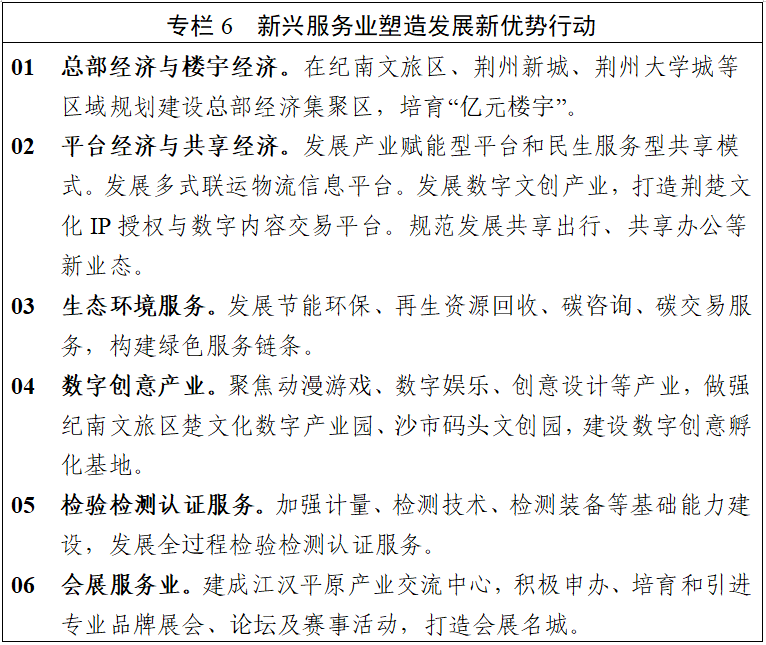 专栏 6　新兴服务业塑造发展新优势行动

01　总部经济与楼宇经济。在纪南文旅区、荆州新城、荆州大学城等区域规划建设总部经济集聚区，培育“亿元楼宇”。

02　平台经济与共享经济。发展产业赋能型平台和民生服务型共享模式。发展多式联运物流信息平台。发展数字文创产业，打造荆楚文化 IP 授权与数字内容交易平台。规范发展共享出行、共享办公等新业态。

03　生态环境服务。发展节能环保、再生资源回收、碳咨询、碳交易服务，构建绿色服务链条。

04　数字创意产业。聚焦动漫游戏、数字娱乐、创意设计等产业，做强纪南文旅区楚文化数字产业园、沙市码头文创园，建设数字创意孵化基地。

05　检验检测认证服务。加强计量、检测技术、检测装备等基础能力建设，发展全过程检验检测认证服务。

06　会展服务业。建成江汉平原产业交流中心，积极申办、培育和引进专业品牌展会、论坛及赛事活动，打造会展名城。